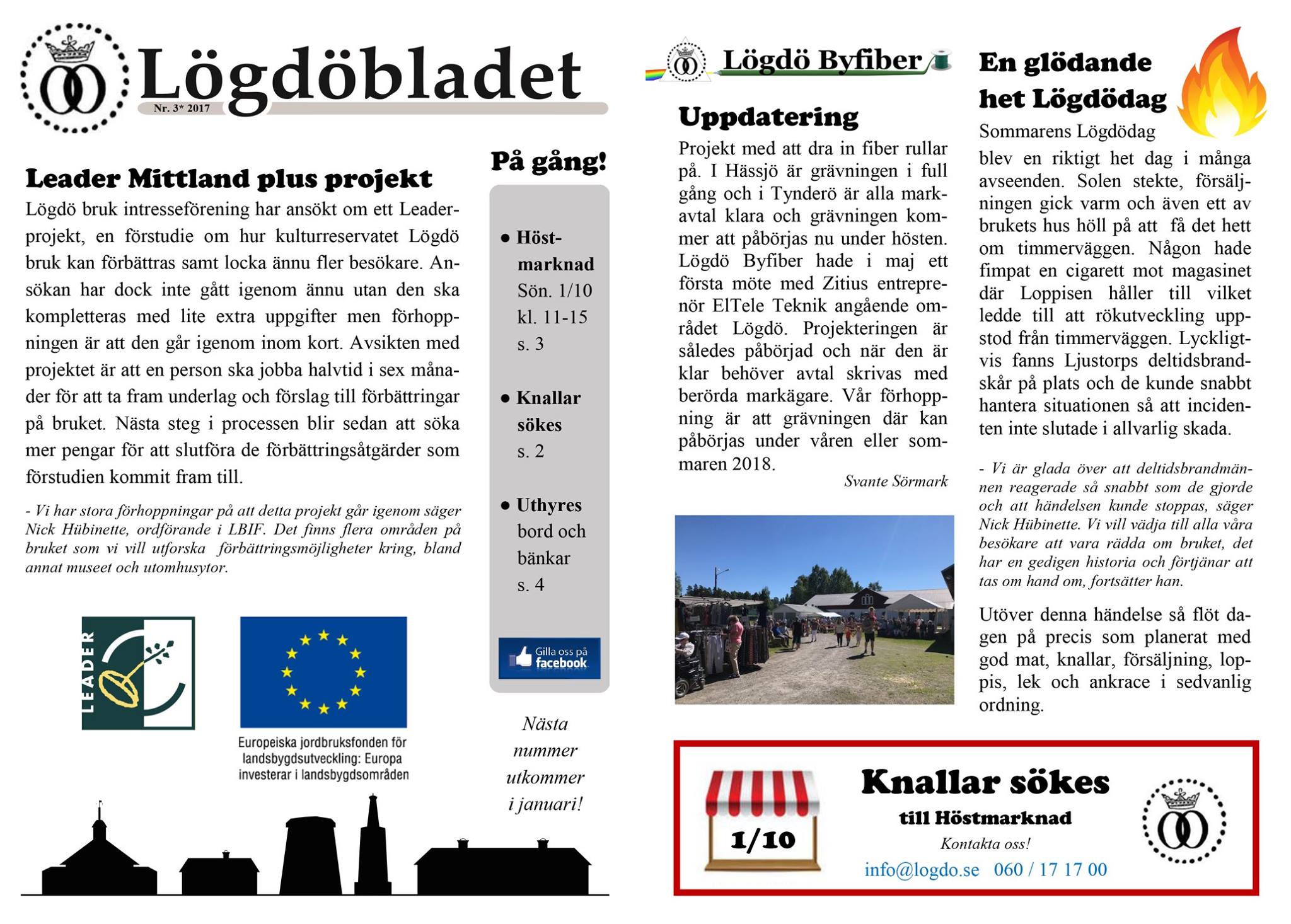 Lögdöbladet

Nr. 3* 2017

Leader Mittland plus projekt

Lögdö bruk intresseförening har ansökt om ett Leaderprojekt, en förstudie om hur kulturreservatet Lögdö bruk kan förbättras samt locka ännu fler besökare. Ansökan har dock inte gått igenom ännu utan den ska kompletteras med lite extra uppgifter men förhoppningen är att den går igenom inom kort. Avsikten med projektet är att en person ska jobba halvtid i sex månader för att ta fram underlag och förslag till förbättringar på bruket. Nästa steg i processen blir sedan att söka mer pengar för att slutföra de förbättringsåtgärder som förstudien kommit fram till.

- Vi har stora förhoppningar på att detta projekt går igenom säger Nick Hübinette, ordförande i LBIF. Det finns flera områden på bruket som vi vill utforska förbättringsmöjligheter kring, bland annat museet och utomhusytor.

LEADER

Europeiska jordbruksfonden för landsbygdsutveckling: Europa investerar i landsbygdsområden

På gång!

● Höstmarknad Sön. 1/10 kl. 11-15 s. 3

● Knallar sökes s. 2

● Uthyres bord och bänkar s. 4

Gilla oss på facebook

Nästa nummer utkommer i januari!

Lögdö Byfiber

Uppdatering

Projekt med att dra in fiber rullar på. I Hässjö är grävningen i full gång och i Tynderö är alla markavtal klara och grävningen kommer att påbörjas nu under hösten. Lögdö Byfiber hade i maj ett första möte med Zitius entreprenör ElTele Teknik angående området Lögdö. Projekteringen är således påbörjad och när den är klar behöver avtal skrivas med berörda markägare. Vår förhoppning är att grävningen där kan påbörjas under våren eller sommaren 2018.

Svante Sörmark

En glödande het Lögdödag

Sommarens Lögdödag blev en riktigt het dag i många avseenden. Solen stekte, försäljningen gick varm och även ett av brukets hus höll på att få det hett om timmerväggen. Någon hade fimpat en cigarett mot magasinet där Loppisen håller till vilket ledde till att rökutveckling uppstod från timmerväggen. Lyckligtvis fanns Ljustorps deltidsbrandskår på plats och de kunde snabbt hantera situationen så att incidenten inte slutade i allvarlig skada.

- Vi är glada över att deltidsbrandmännen reagerade så snabbt som de gjorde och att händelsen kunde stoppas, säger Nick Hübinette. Vi vill vädja till alla våra besökare att vara rädda om bruket, det har en gedigen historia och förtjänar att tas om hand om, fortsätter han.

Utöver denna händelse så flöt dagen på precis som planerat med god mat, knallar, försäljning, loppis, lek och ankrace i sedvanlig ordning.

1/10

Knallar sökes

till Höstmarknad

Kontakta oss!

info@logdo.se 060 / 17 17 00